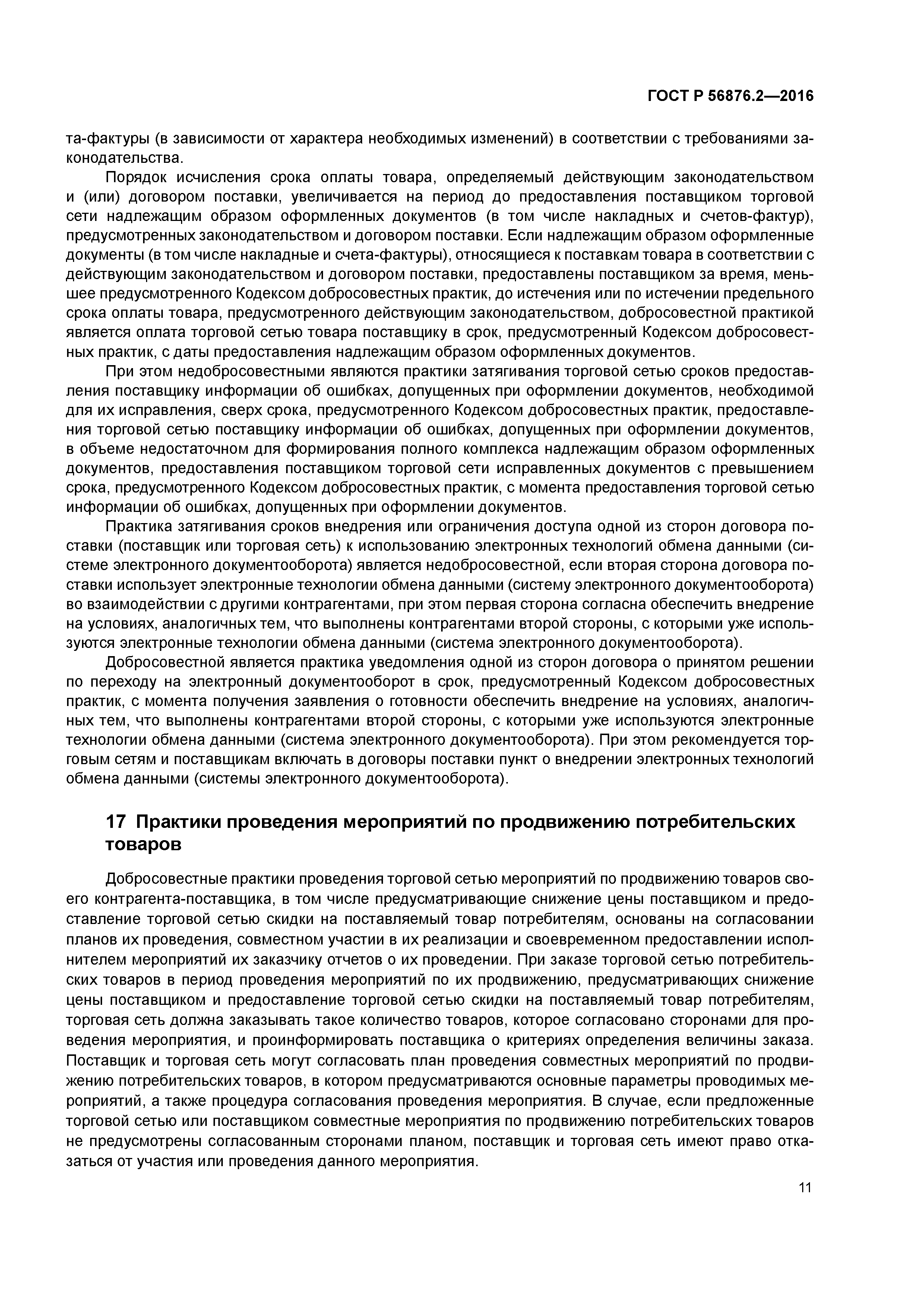 ГОСТ Р 56876.2—2016

та-фактуры (в зависимости от характера необходимых изменений) в соответствии с требованиями законодательства.

Порядок исчисления срока оплаты товара, определяемый действующим законодательством и (или) договором поставки, увеличивается на период до предоставления поставщиком торговой сети надлежащим образом оформленных документов (в том числе накладных и счетов-фактур), предусмотренных законодательством и договором поставки. Если надлежащим образом оформленные документы (в том числе накладные и счета-фактуры), относящиеся к поставкам товара в соответствии с действующим законодательством и договором поставки, предоставлены поставщиком за время, меньшее предусмотренного Кодексом добросовестных практик, до истечения или по истечении предельного срока оплаты товара, предусмотренного действующим законодательством, добросовестной практикой является оплата торговой сетью товара поставщику в срок, предусмотренный Кодексом добросовестных практик, с даты предоставления надлежащим образом оформленных документов.

При этом недобросовестными являются практики затягивания торговой сетью сроков предоставления поставщику информации об ошибках, допущенных при оформлении документов, необходимой для их исправления, сверх срока, предусмотренного Кодексом добросовестных практик, предоставления торговой сетью поставщику информации об ошибках, допущенных при оформлении документов, в объеме недостаточном для формирования полного комплекса надлежащим образом оформленных документов, предоставления поставщиком торговой сети исправленных документов с превышением срока, предусмотренного Кодексом добросовестных практик, с момента предоставления торговой сетью информации об ошибках, допущенных при оформлении документов.

Практика затягивания сроков внедрения или ограничения доступа одной из сторон договора поставки (поставщик или торговая сеть) к использованию электронных технологий обмена данными (системе электронного документооборота) является недобросовестной, если вторая сторона договора поставки использует электронные технологии обмена данными (систему электронного документооборота) во взаимодействии с другими контрагентами, при этом первая сторона согласна обеспечить внедрение на условиях, аналогичных тем, что выполнены контрагентами второй стороны, с которыми уже используются электронные технологии обмена данными (система электронного документооборота).

Добросовестной является практика уведомления одной из сторон договора о принятом решении по переходу на электронный документооборот в срок, предусмотренный Кодексом добросовестных практик, с момента получения заявления о готовности обеспечить внедрение на условиях, аналогичных тем, что выполнены контрагентами второй стороны, с которыми уже используются электронные технологии обмена данными (система электронного документооборота). При этом рекомендуется торговым сетям и поставщикам включать в договоры поставки пункт о внедрении электронных технологий обмена данными (системы электронного документооборота).

17 Практики проведения мероприятий по продвижению потребительских товаров

Добросовестные практики проведения торговой сетью мероприятий по продвижению товаров своего контрагента-поставщика, в том числе предусматривающие снижение цены поставщиком и предоставление торговой сетью скидки на поставляемый товар потребителям, основаны на согласовании планов их проведения, совместном участии в их реализации и своевременном предоставлении исполнителем мероприятий их заказчику отчетов о их проведении. При заказе торговой сетью потребительских товаров в период проведения мероприятий по их продвижению, предусматривающих снижение цены поставщиком и предоставление торговой сетью скидки на поставляемый товар потребителям, торговая сеть должна заказывать такое количество товаров, которое согласовано сторонами для проведения мероприятия, и проинформировать поставщика о критериях определения величины заказа. Поставщик и торговая сеть могут согласовать план проведения совместных мероприятий по продвижению потребительских товаров, в котором предусматриваются основные параметры проводимых мероприятий, а также процедура согласования проведения мероприятия. В случае, если предложенные торговой сетью или поставщиком совместные мероприятия по продвижению потребительских товаров не предусмотрены согласованным сторонами планом, поставщик и торговая сеть имеют право отказаться от участия или проведения данного мероприятия.

11